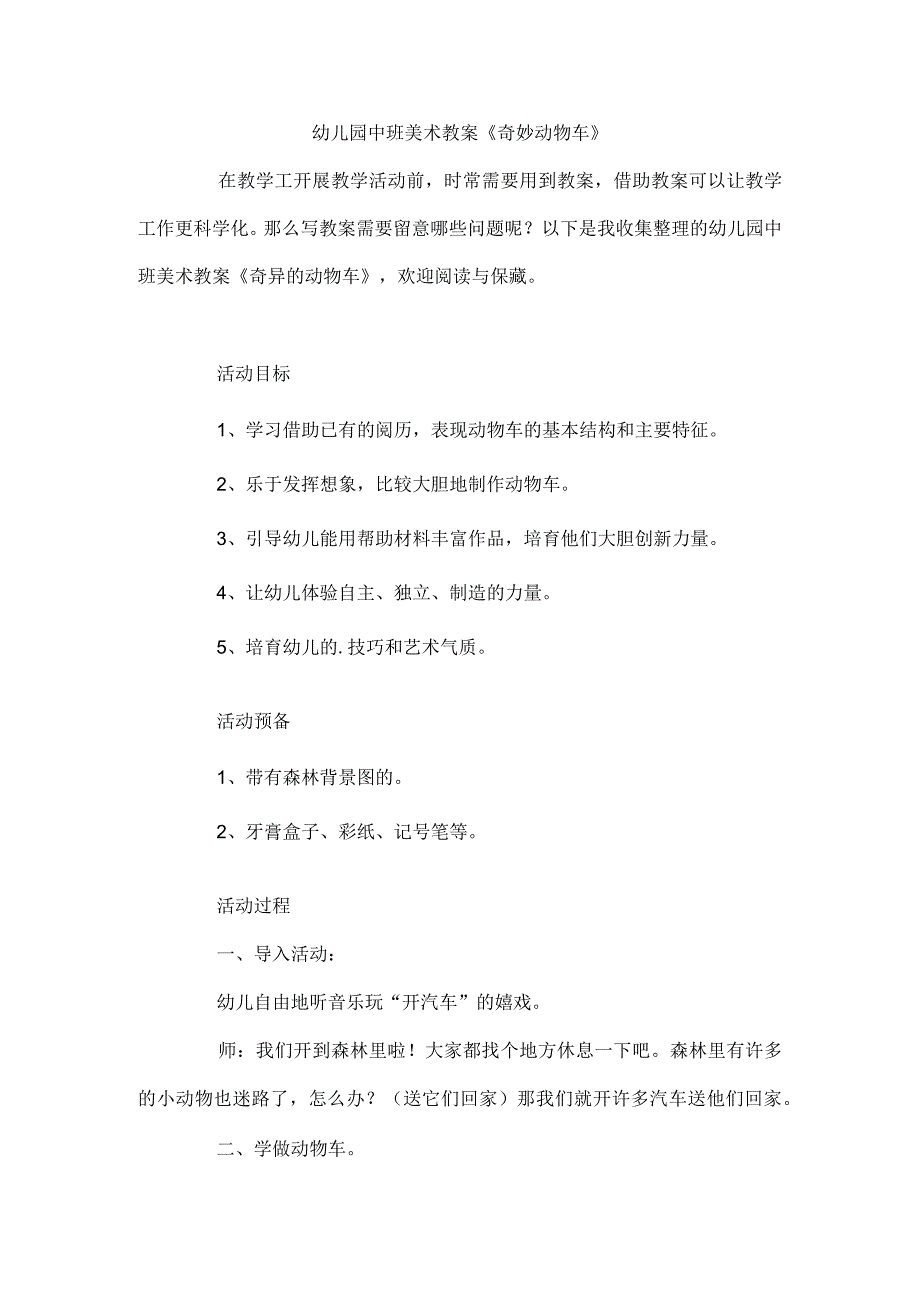 幼儿园中班美术教案《奇妙动物车》

在教学工开展教学活动前，时常需要用到教案，借助教案可以让教学工作更科学化。那么写教案需要留意哪些问题呢？以下是我收集整理的幼儿园中班美术教案《奇异的动物车》，欢迎阅读与保藏。

活动目标

1、学习借助已有的阅历，表现动物车的基本结构和主要特征。

2、乐于发挥想象，比较大胆地制作动物车。

3、引导幼儿能用帮助材料丰富作品，培育他们大胆创新力量。

4、让幼儿体验自主、独立、制造的力量。

5、培育幼儿的.技巧和艺术气质。

活动预备

1、带有森林背景图的。

2、牙膏盒子、彩纸、记号笔等。

活动过程

一、导入活动：

幼儿自由地听音乐玩“开汽车”的嬉戏。

师：我们开到森林里啦！大家都找个地方休息一下吧。森林里有许多的小动物也迷路了，怎么办？（送它们回家）那我们就开许多汽车送他们回家。

二、学做动物车。